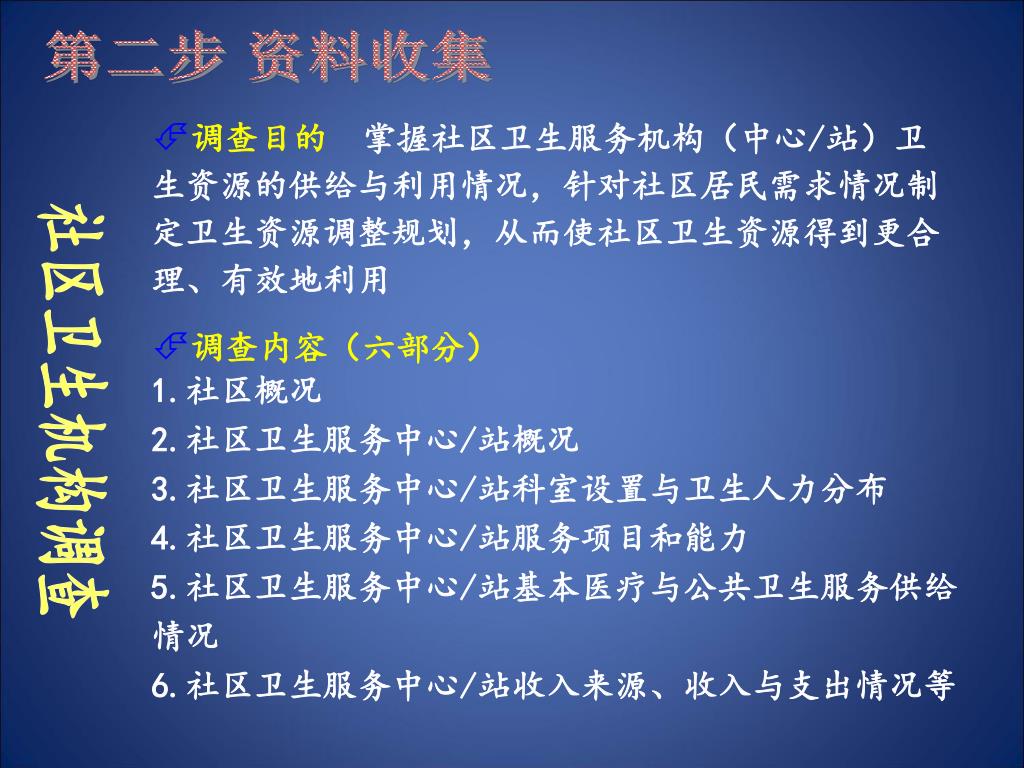 第二步 资料收集

社区卫生机构调查

调查目的　掌握社区卫生服务机构（中心/站）卫生资源的供给与利用情况，针对社区居民需求情况制定卫生资源调整规划，从而使社区卫生资源得到更合理、有效地利用

调查内容（六部分）
1.社区概况
2.社区卫生服务中心/站概况
3.社区卫生服务中心/站科室设置与卫生人力分布
4.社区卫生服务中心/站服务项目和能力
5.社区卫生服务中心/站基本医疗与公共卫生服务供给情况
6.社区卫生服务中心/站收入来源、收入与支出情况等